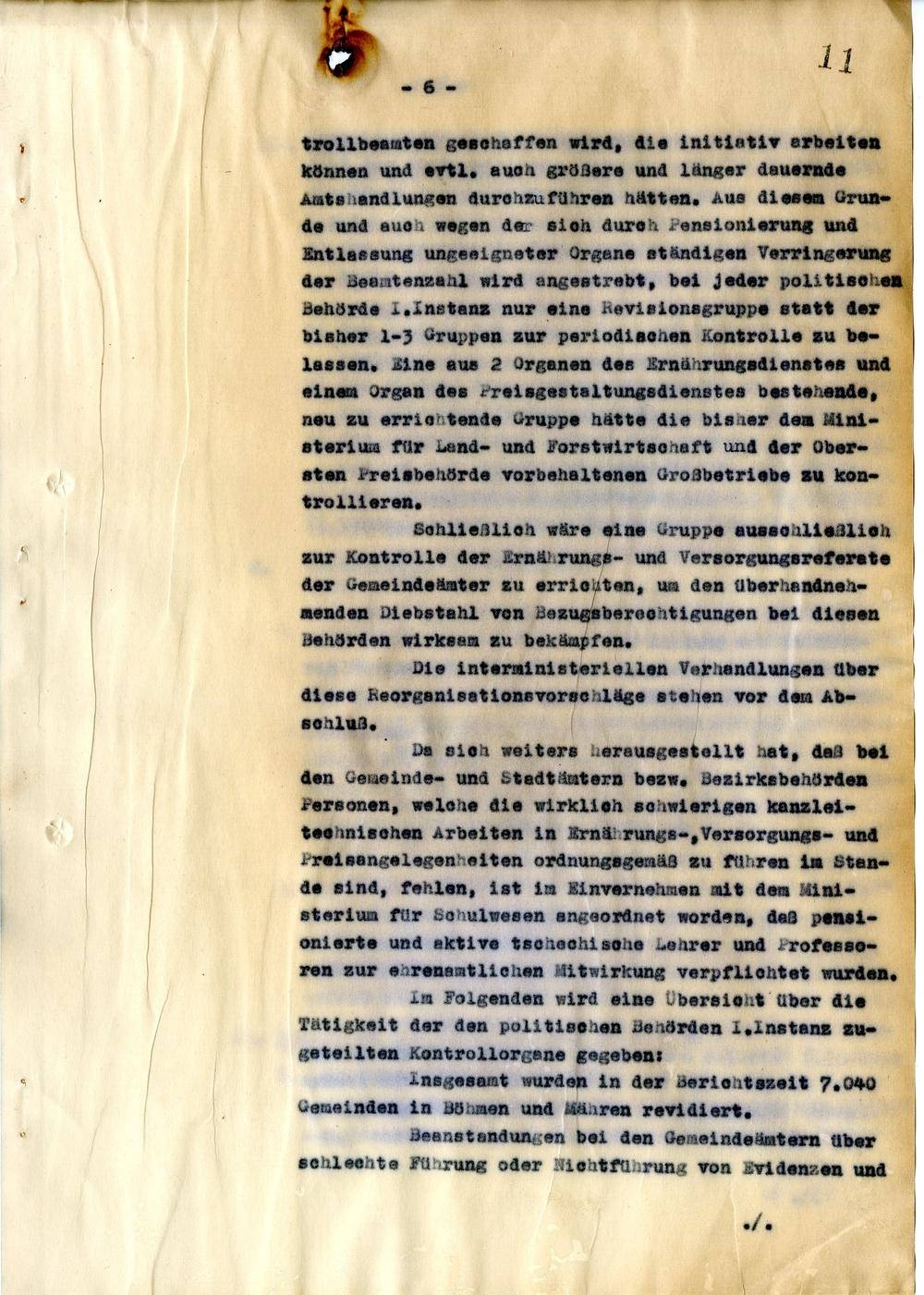 11

- 6 -

trollbeamten geschaffen wird, die initiativ arbeiten können und evtl. auch größere und länger dauernde Amtshandlungen durchzuführen hätten. Aus diesem Grunde und auch wegen der sich durch Pensionierung und Entlassung ungeeigneter Organe ständigen Verringerung der Beamtenzahl wird angestrebt, bei jeder politischen Behörde I.Instanz nur eine Revisionsgruppe statt der bisher 1-3 Gruppen zur periodischen Kontrolle zu belassen. Eine aus 2 Organen des Ernährungsdienstes und einem Organ des Preisgestaltungsdienstes bestehende, neu zu errichtende Gruppe hätte die bisher dem Ministerium für Land- und Forstwirtschaft und der Obersten Preisbehörde vorbehaltenen Großbetriebe zu kontrollieren.

Schließlich wäre eine Gruppe ausschließlich zur Kontrolle der Ernährungs- und Versorgungsreferate der Gemeindeämter zu errichten, um den überhandnehmenden Diebstahl von Bezugsberechtigungen bei diesen Behörden wirksam zu bekämpfen.

Die interministeriellen Verhandlungen über diese Reorganisationsvorschläge stehen vor dem Abschluß.

Da sich weiters herausgestellt hat, daß bei den Gemeinde- und Stadtämtern bezw. Bezirksbehörden Personen, welche die wirklich schwierigen kanzleitechnischen Arbeiten in Ernährungs-,Versorgungs- und Preisangelegenheiten ordnungsgemäß zu führen im Stande sind, fehlen, ist im Einvernehmen mit dem Ministerium für Schulwesen angeordnet worden, daß pensionierte und aktive tschechische Lehrer und Professoren zur ehrenamtlichen Mitwirkung verpflichtet wurden.

Im Folgenden wird eine Übersicht über die Tätigkeit der den politischen Behörden I.Instanz zugeteilten Kontrollorgane gegeben:

Insgesamt wurden in der Berichtszeit 7.040 Gemeinden in Böhmen und Mähren revidiert.

Beanstandungen bei den Gemeindeämtern über schlechte Führung oder Nichtführung von Evidenzen und

./.